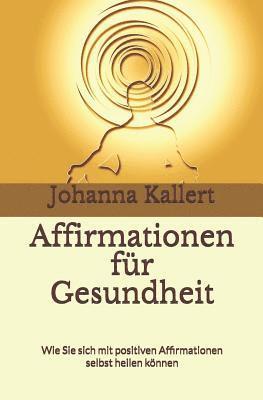 Johanna Kallert

Affirmationen für Gesundheit

Wie Sie sich mit positiven Affirmationen selbst heilen können